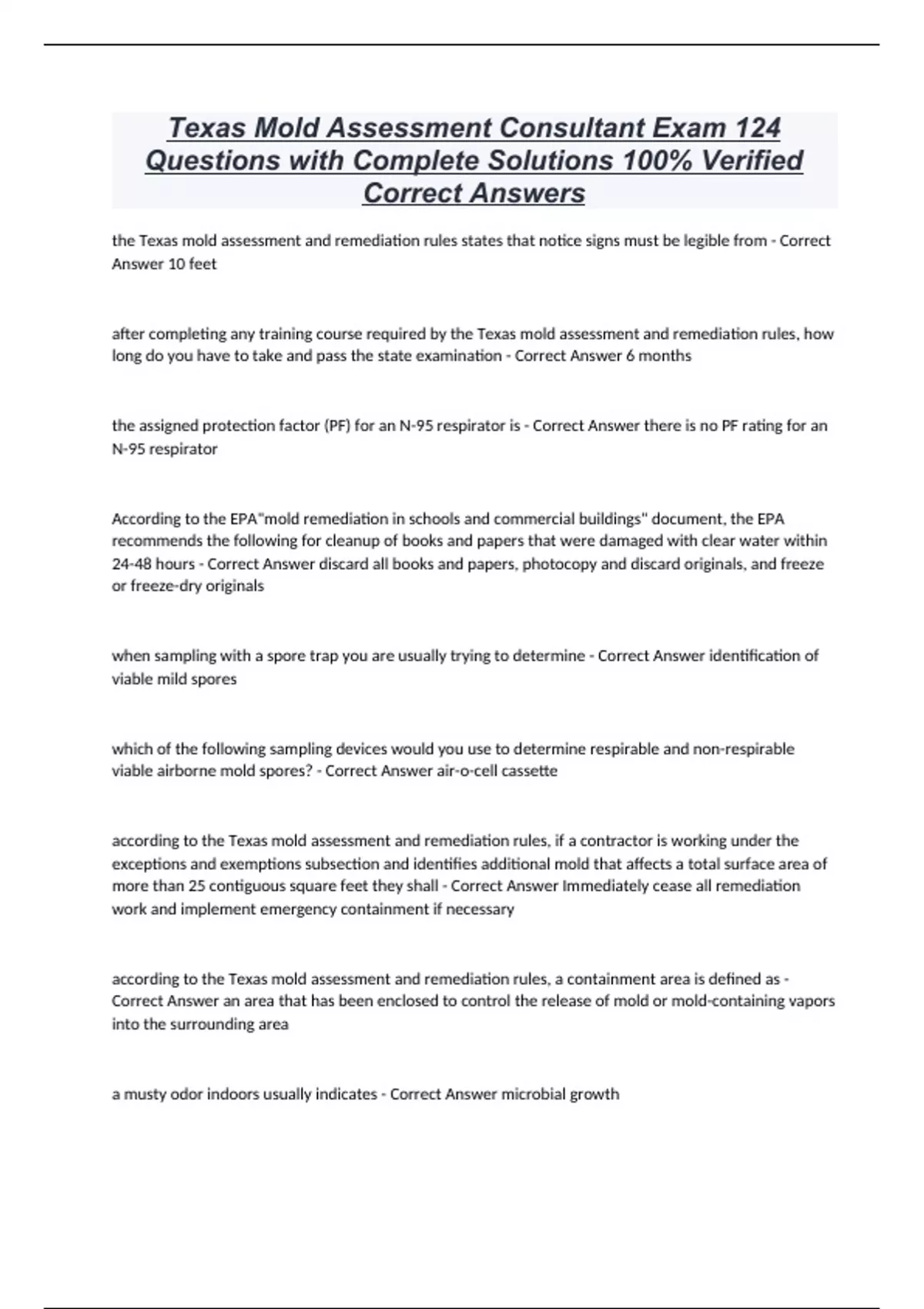 Texas Mold Assessment Consultant Exam 124 Questions with Complete Solutions 100% Verified Correct Answers

the Texas mold assessment and remediation rules states that notice signs must be legible from - Correct Answer 10 feet

after completing any training course required by the Texas mold assessment and remediation rules, how long do you have to take and pass the state examination - Correct Answer 6 months

the assigned protection factor (PF) for an N-95 respirator is - Correct Answer there is no PF rating for an N-95 respirator

According to the EPA"mold remediation in schools and commercial buildings" document, the EPA recommends the following for cleanup of books and papers that were damaged with clear water within 24-48 hours - Correct Answer discard all books and papers, photocopy and discard originals, and freeze or freeze-dry originals

when sampling with a spore trap you are usually trying to determine - Correct Answer identification of viable mild spores

which of the following sampling devices would you use to determine respirable and non-respirable viable airborne mold spores? - Correct Answer air-o-cell cassette

according to the Texas mold assessment and remediation rules, if a contractor is working under the exceptions and exemptions subsection and identifies additional mold that affects a total surface area of more than 25 contiguous square feet they shall - Correct Answer Immediately cease all remediation work and implement emergency containment if necessary

according to the Texas mold assessment and remediation rules, a containment area is defined as - Correct Answer an area that has been enclosed to control the release of mold or mold-containing vapors into the surrounding area

a musty odor indoors usually indicates - Correct Answer microbial growth